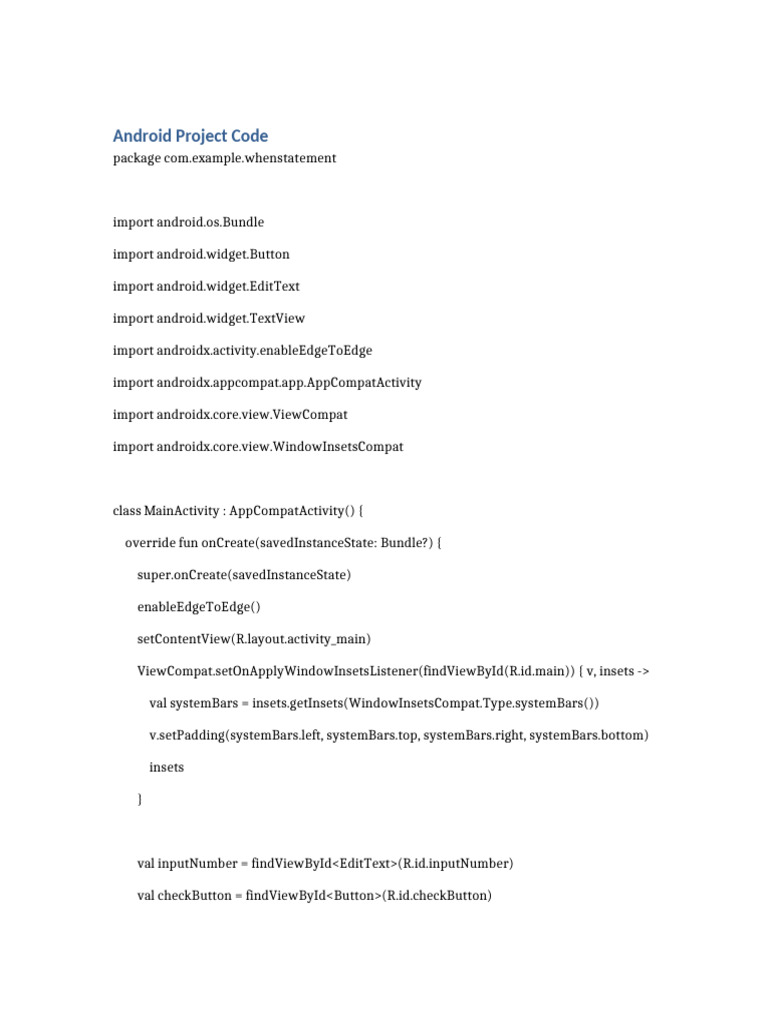 Android Project Code
package com.example.whenstatement

import android.os.Bundle

import android.widget.Button

import android.widget.EditText

import android.widget.TextView

import androidx.activity.enableEdgeToEdge

import androidx.appcompat.app.AppCompatActivity

import androidx.core.view.ViewCompat

import androidx.core.view.WindowInsetsCompat

class MainActivity : AppCompatActivity() {

override fun onCreate(savedInstanceState: Bundle?) {

super.onCreate(savedInstanceState)

enableEdgeToEdge()

setContentView(R.layout.activity_main)

ViewCompat.setOnApplyWindowInsetsListener(findViewById(R.id.main)) { v, insets ->

val systemBars = insets.getInsets(WindowInsetsCompat.Type.systemBars())

v.setPadding(systemBars.left, systemBars.top, systemBars.right, systemBars.bottom)

insets

}

val inputNumber = findViewById<EditText>(R.id.inputNumber)

val checkButton = findViewById<Button>(R.id.checkButton)